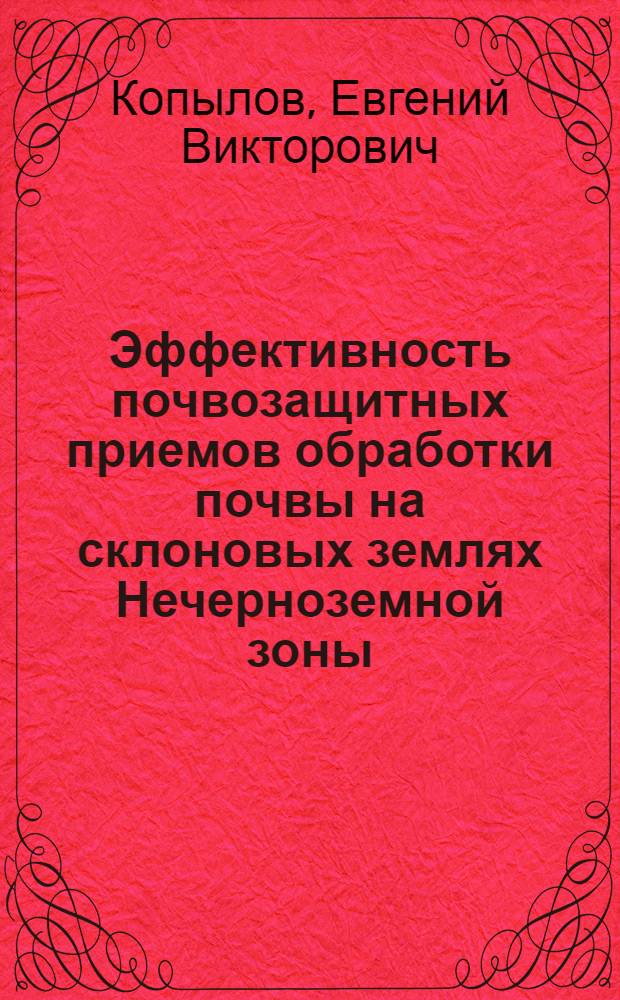 Копылов, Евгений Викторович

Эффективность почвозащитных приемов обработки почвы на склоновых землях Нечерноземной зоны